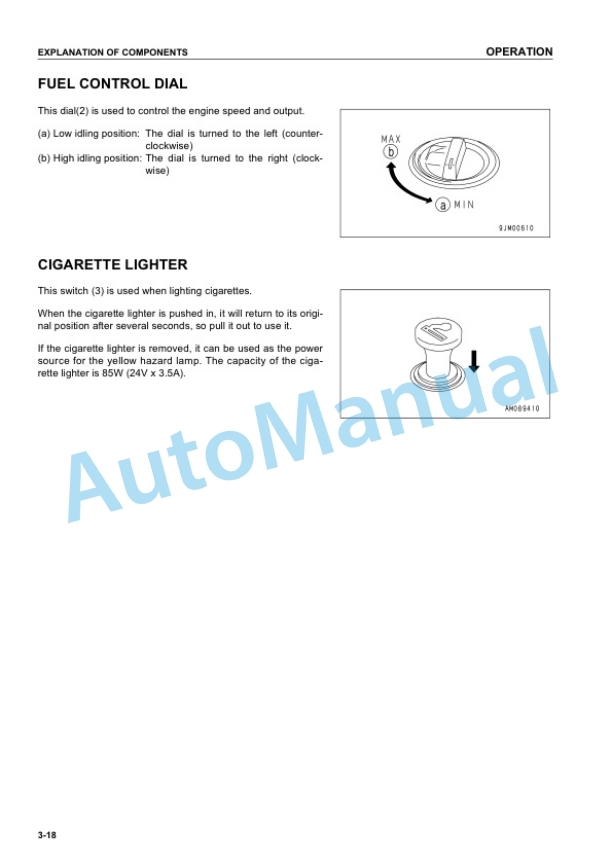 EXPLANATION OF COMPONENTS

OPERATION

FUEL CONTROL DIAL

This dial(2) is used to control the engine speed and output.

(a) Low idling position: The dial is turned to the left (counterclockwise)
(b) High idling position: The dial is turned to the right (clockwise)

MAX
b
a MIN
9JM00610

CIGARETTE LIGHTER

This switch (3) is used when lighting cigarettes.

When the cigarette lighter is pushed in, it will return to its original position after several seconds, so pull it out to use it.

If the cigarette lighter is removed, it can be used as the power source for the yellow hazard lamp. The capacity of the cigarette lighter is 85W (24V x 3.5A).

AM089410

AutoManual

3-18